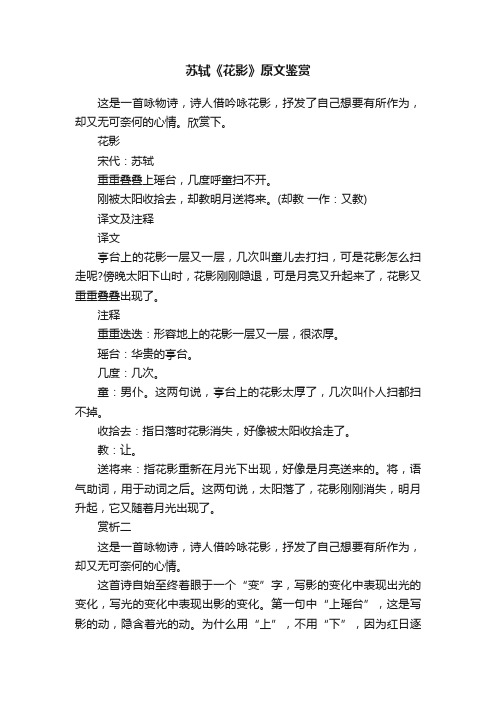 苏轼《花影》原文鉴赏

这是一首咏物诗，诗人借吟咏花影，抒发了自己想要有所作为，却又无可奈何的心情。欣赏下。

花影

宋代：苏轼

重重叠叠上瑶台，几度呼童扫不开。

刚被太阳收拾去，却教明月送将来。(却教 一作：又教)

译文及注释

译文

亭台上的花影一层又一层，几次叫童儿去打扫，可是花影怎么扫走呢?傍晚太阳下山时，花影刚刚隐退，可是月亮又升起来了，花影又重重叠叠出现了。

注释

重重迭迭：形容地上的花影一层又一层，很浓厚。

瑶台：华贵的亭台。

几度：几次。

童：男仆。这两句说，亭台上的花影太厚了，几次叫仆人扫都扫不掉。

收拾去：指日落时花影消失，好像被太阳收拾走了。

教：让。

送将来：指花影重新在月光下出现，好像是月亮送来的。将，语气助词，用于动词之后。这两句说，太阳落了，花影刚刚消失，明月升起，它又随着月光出现了。

赏析二

这是一首咏物诗，诗人借吟咏花影，抒发了自己想要有所作为，却又无可奈何的心情。

这首诗自始至终着眼于一个“变”字，写影的变化中表现出光的变化，写光的变化中表现出影的变化。第一句中“上瑶台”，这是写影的动，隐含着光的动。为什么用“上”，不用“下”，因为红日逐